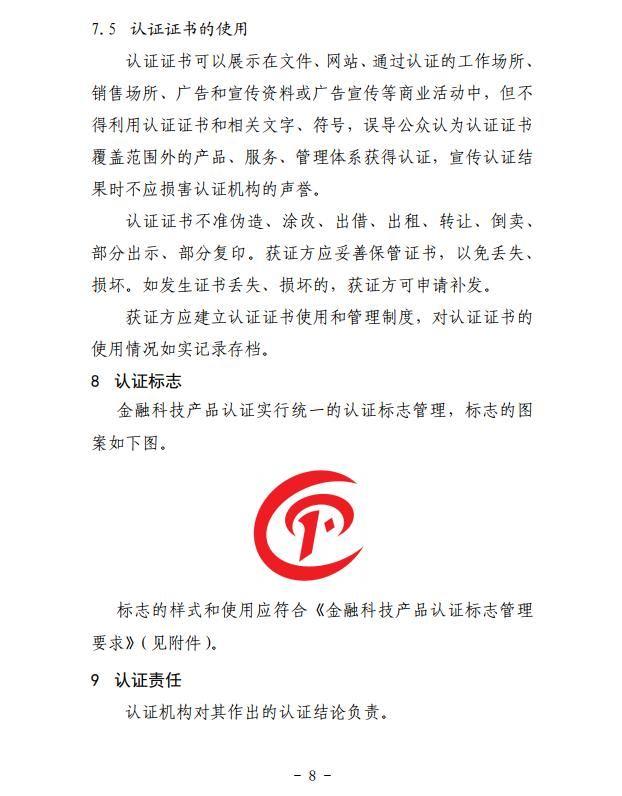 7.5 认证证书的使用

认证证书可以展示在文件、网站、通过认证的工作场所、销售场所、广告和宣传资料或广告宣传等商业活动中，但不得利用认证证书和相关文字、符号，误导公众认为认证证书覆盖范围外的产品、服务、管理体系获得认证，宣传认证结果时不应损害认证机构的声誉。

认证证书不准伪造、涂改、出借、出租、转让、倒卖、部分出示、部分复印。获证方应妥善保管证书，以免丢失、损坏。如发生证书丢失、损坏的，获证方可申请补发。

获证方应建立认证证书使用和管理制度，对认证证书的使用情况如实记录存档。

8 认证标志

金融科技产品认证实行统一的认证标志管理，标志的图案如下图。

标志的样式和使用应符合《金融科技产品认证标志管理要求》(见附件)。

9 认证责任

认证机构对其作出的认证结论负责。

- 8 -